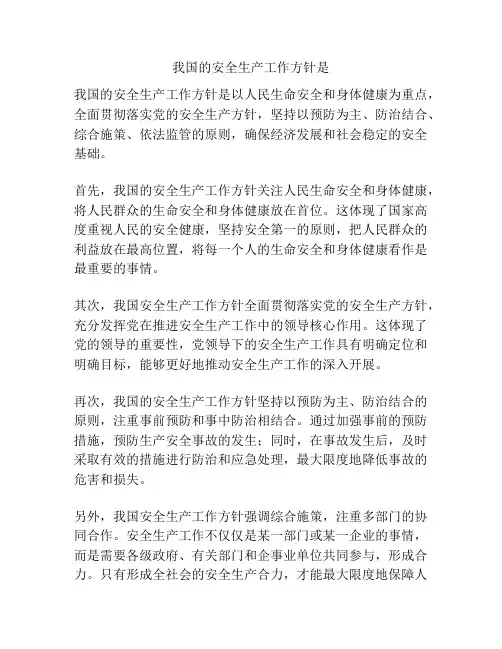 我国的安全生产工作方针是

我国的安全生产工作方针是以人民生命安全和身体健康为重点，全面贯彻落实党的安全生产方针，坚持以预防为主、防治结合、综合施策、依法监管的原则，确保经济发展和社会稳定的安全基础。

首先，我国的安全生产工作方针关注人民生命安全和身体健康，将人民群众的生命安全和身体健康放在首位。这体现了国家高度重视人民的安全健康，坚持安全第一的原则，把人民群众的利益放在最高位置，将每一个人的生命安全和身体健康看作是最重要的事情。

其次，我国安全生产工作方针全面贯彻落实党的安全生产方针，充分发挥党在推进安全生产工作中的领导核心作用。这体现了党的领导的重要性，党领导下的安全生产工作具有明确定位和明确目标，能够更好地推动安全生产工作的深入开展。

再次，我国的安全生产工作方针坚持以预防为主、防治结合的原则，注重事前预防和事中防治相结合。通过加强事前的预防措施，预防生产安全事故的发生；同时，在事故发生后，及时采取有效的措施进行防治和应急处理，最大限度地降低事故的危害和损失。

另外，我国安全生产工作方针强调综合施策，注重多部门的协同合作。安全生产工作不仅仅是某一部门或某一企业的事情，而是需要各级政府、有关部门和企事业单位共同参与，形成合力。只有形成全社会的安全生产合力，才能最大限度地保障人